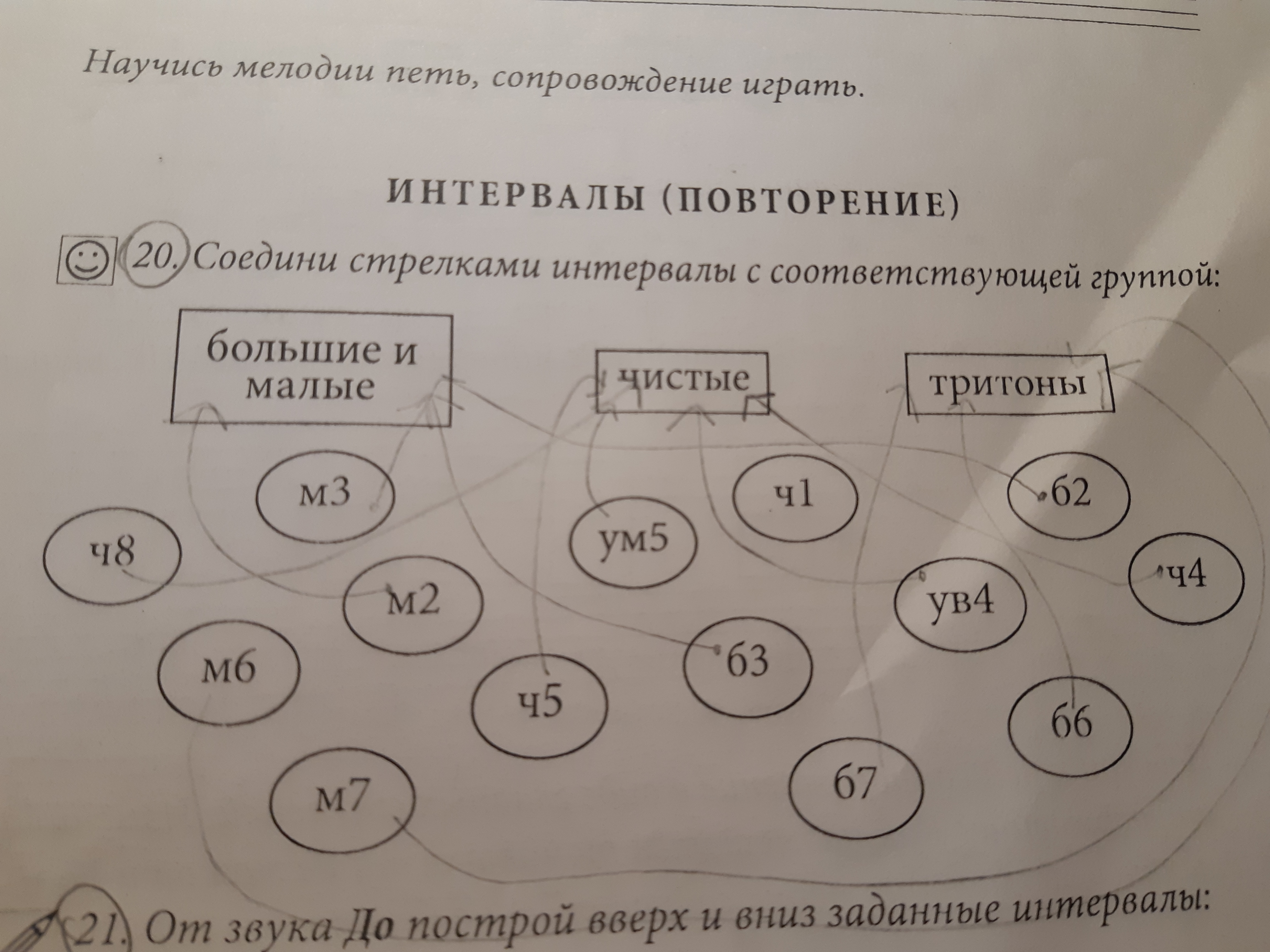 Научись мелодии петь, сопровождение играть.

ИНТЕРВАЛЫ (ПОВТОРЕНИЕ)

20. Соедини стрелками интервалы с соответствующей группой:

большие и малые

чистые

тритоны

м3

ч1

б2

ч8

ум5

ч4

м2

ув4

м6

б3

ч5

б6

м7

б7

21. От звука До построй вверх и вниз заданные интервалы: